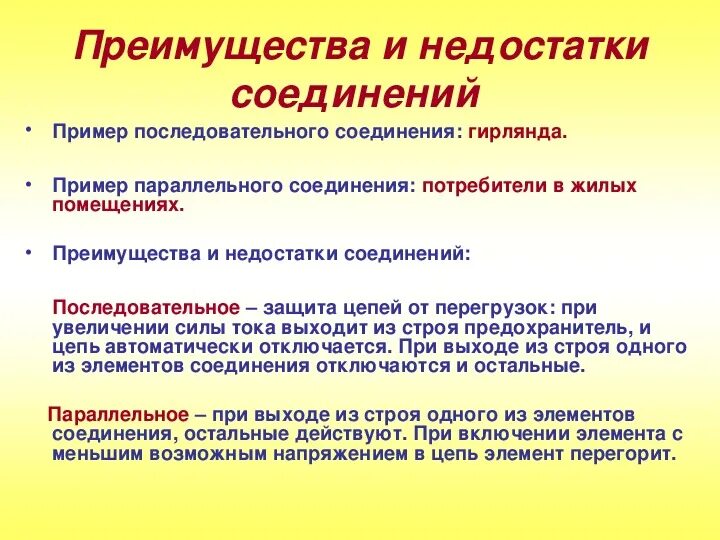 Преимущества и недостатки соединений

• Пример последовательного соединения: гирлянда.

• Пример параллельного соединения: потребители в жилых помещениях.

• Преимущества и недостатки соединений:

Последовательное – защита цепей от перегрузок: при увеличении силы тока выходит из строя предохранитель, и цепь автоматически отключается. При выходе из строя одного из элементов соединения отключаются и остальные.

Параллельное – при выходе из строя одного из элементов соединения, остальные действуют. При включении элемента с меньшим возможным напряжением в цепь элемент перегорит.